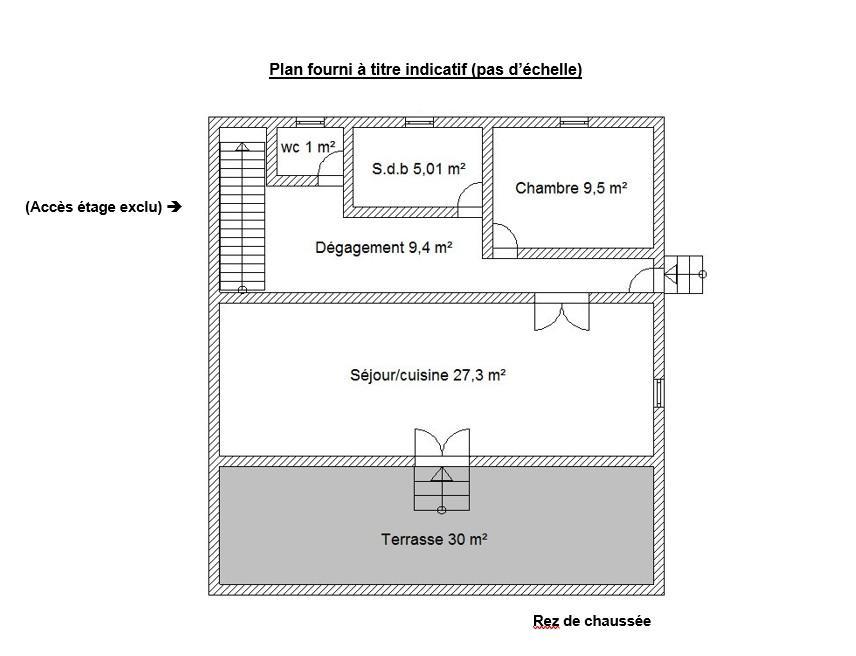 Plan fourni à titre indicatif (pas d'échelle)

(Accès étage exclu) ➔

wc 1 m²

S.d.b 5,01 m²

Chambre 9,5 m²

Dégagement 9,4 m²

Séjour/cuisine 27,3 m²

Terrasse 30 m²

Rez de chaussée